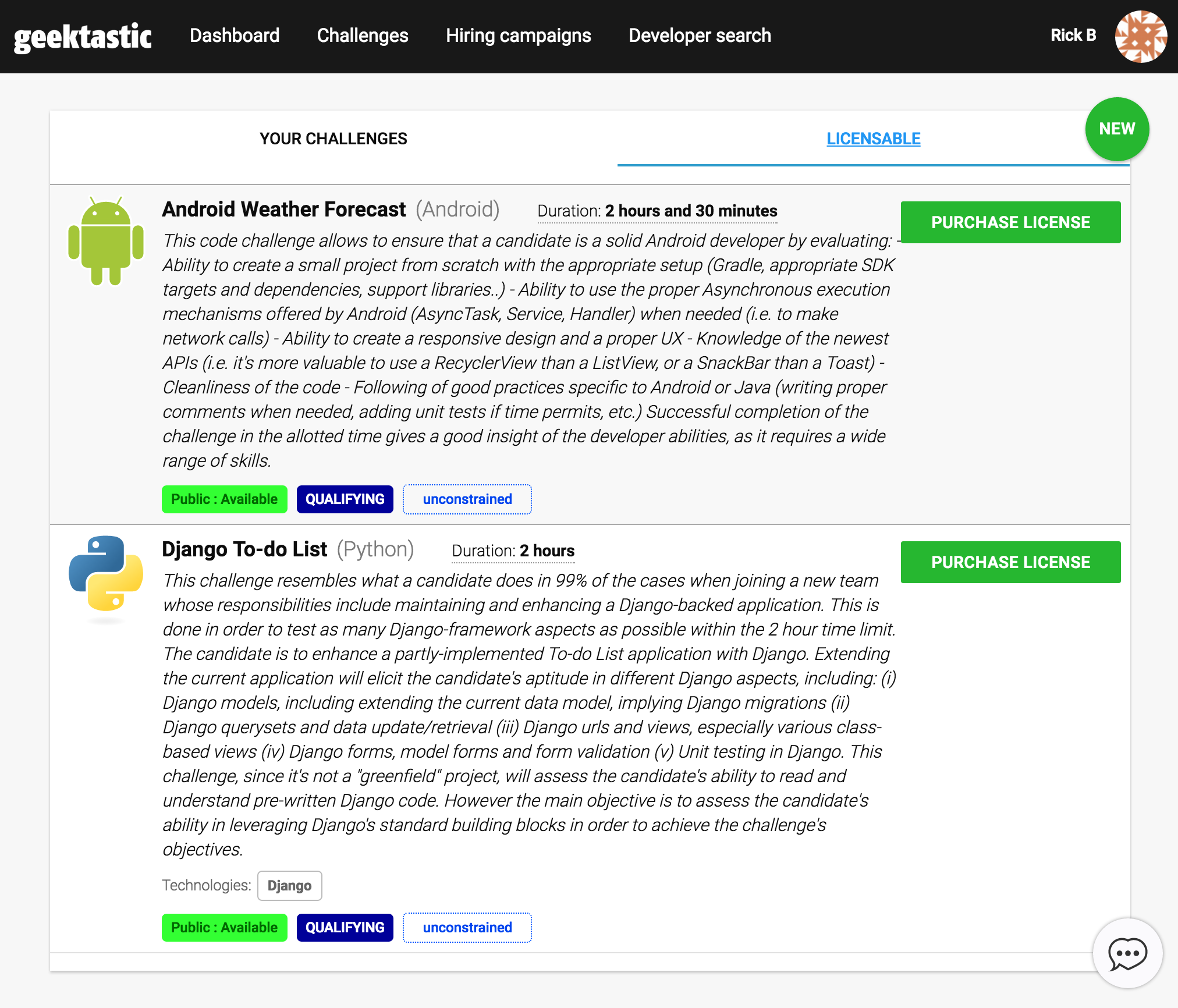 geektastic Dashboard Challenges Hiring campaigns Developer search Rick B

YOUR CHALLENGES LICENSABLE NEW

Android Weather Forecast (Android) Duration: 2 hours and 30 minutes

PURCHASE LICENSE

This code challenge allows to ensure that a candidate is a solid Android developer by evaluating: - Ability to create a small project from scratch with the appropriate setup (Gradle, appropriate SDK targets and dependencies, support libraries..) - Ability to use the proper Asynchronous execution mechanisms offered by Android (AsyncTask, Service, Handler) when needed (i.e. to make network calls) - Ability to create a responsive design and a proper UX - Knowledge of the newest APIs (i.e. it's more valuable to use a RecyclerView than a ListView, or a SnackBar than a Toast) - Cleanliness of the code - Following of good practices specific to Android or Java (writing proper comments when needed, adding unit tests if time permits, etc.) Successful completion of the challenge in the allotted time gives a good insight of the developer abilities, as it requires a wide range of skills.

Public : Available QUALIFYING unconstrained

Django To-do List (Python) Duration: 2 hours

PURCHASE LICENSE

This challenge resembles what a candidate does in 99% of the cases when joining a new team whose responsibilities include maintaining and enhancing a Django-backed application. This is done in order to test as many Django-framework aspects as possible within the 2 hour time limit. The candidate is to enhance a partly-implemented To-do List application with Django. Extending the current application will elicit the candidate's aptitude in different Django aspects, including: (i) Django models, including extending the current data model, implying Django migrations (ii) Django querysets and data update/retrieval (iii) Django urls and views, especially various class-based views (iv) Django forms, model forms and form validation (v) Unit testing in Django. This challenge, since it's not a "greenfield" project, will assess the candidate's ability to read and understand pre-written Django code. However the main objective is to assess the candidate's ability in leveraging Django's standard building blocks in order to achieve the challenge's objectives.

Technologies: Django

Public : Available QUALIFYING unconstrained